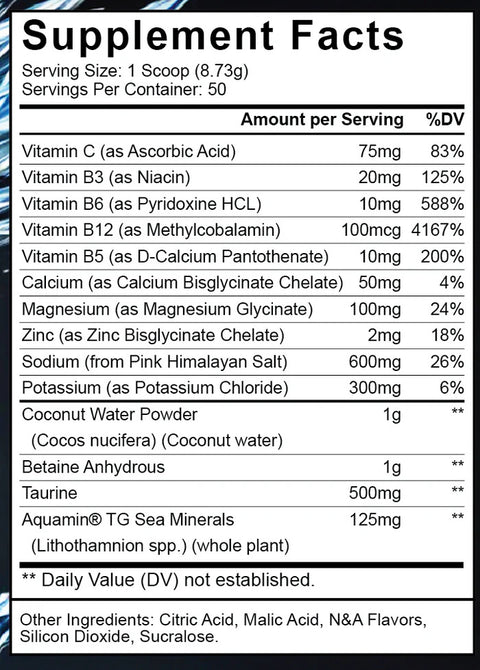 Supplement Facts
Serving Size: 1 Scoop (8.73g)
Servings Per Container: 50

| | Amount per Serving | %DV |
|---|---|---|
| Vitamin C (as Ascorbic Acid) | 75mg | 83% |
| Vitamin B3 (as Niacin) | 20mg | 125% |
| Vitamin B6 (as Pyridoxine HCL) | 10mg | 588% |
| Vitamin B12 (as Methylcobalamin) | 100mcg | 4167% |
| Vitamin B5 (as D-Calcium Pantothenate) | 10mg | 200% |
| Calcium (as Calcium Bisglycinate Chelate) | 50mg | 4% |
| Magnesium (as Magnesium Glycinate) | 100mg | 24% |
| Zinc (as Zinc Bisglycinate Chelate) | 2mg | 18% |
| Sodium (from Pink Himalayan Salt) | 600mg | 26% |
| Potassium (as Potassium Chloride) | 300mg | 6% |
| Coconut Water Powder (Cocos nucifera) (Coconut water) | 1g | ** |
| Betaine Anhydrous | 1g | ** |
| Taurine | 500mg | ** |
| Aquamin® TG Sea Minerals (Lithothamnion spp.) (whole plant) | 125mg | ** |

** Daily Value (DV) not established.

Other Ingredients: Citric Acid, Malic Acid, N&A Flavors, Silicon Dioxide, Sucralose.